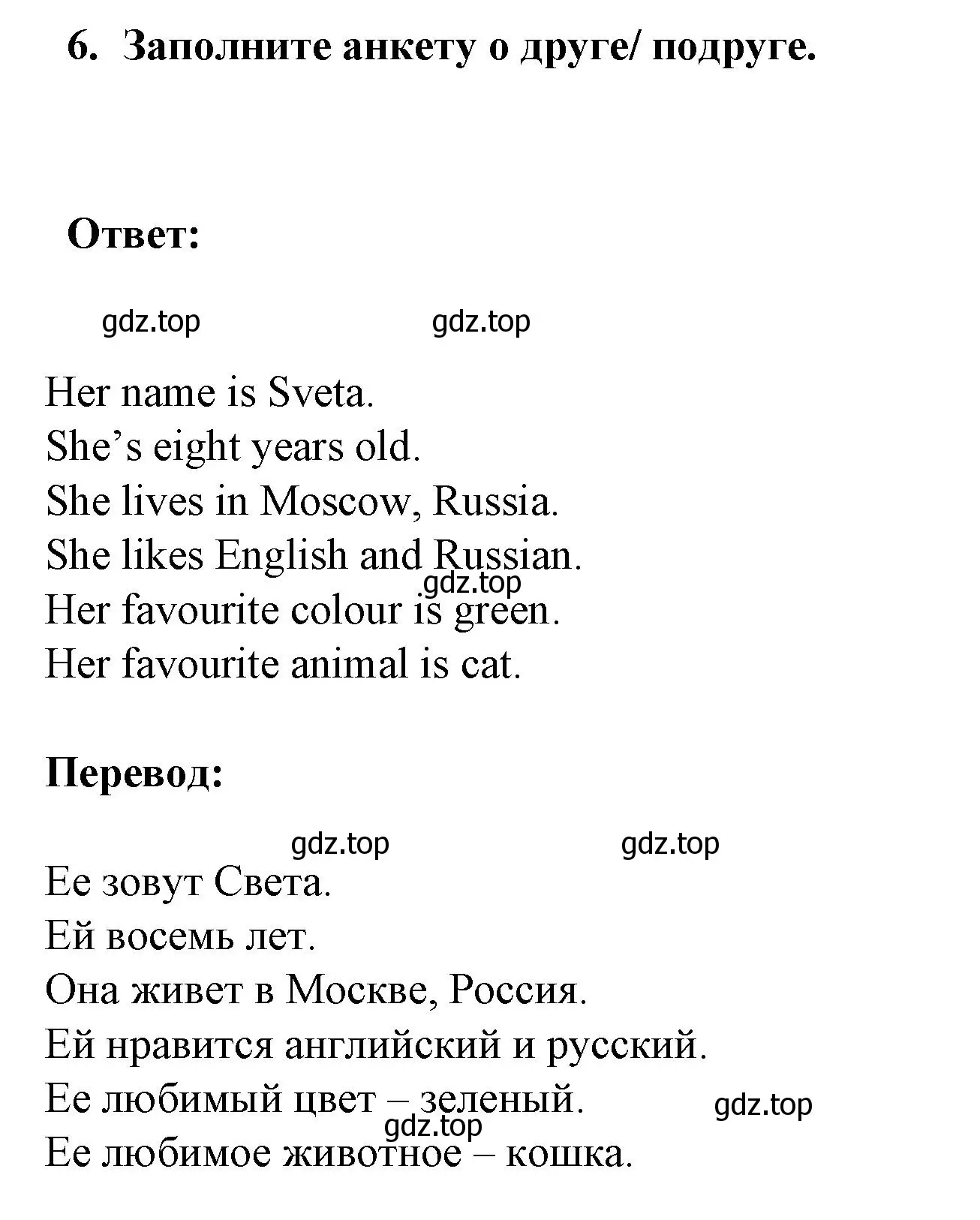 6. Заполните анкету о друге/ подруге.

Ответ:

gdz.top gdz.top

Her name is Sveta.
She’s eight years old.
She lives in Moscow, Russia.
She likes English and Russian.
gdz.top
Her favourite colour is green.
Her favourite animal is cat.

Перевод:

gdz.top gdz.top

Ее зовут Света.
Ей восемь лет.
Она живет в Москве, Россия.
Ей нравится английский и русский.
Ее любимый цвет – зеленый.
gdz.top
gdz.top
Ее любимое животное – кошка.